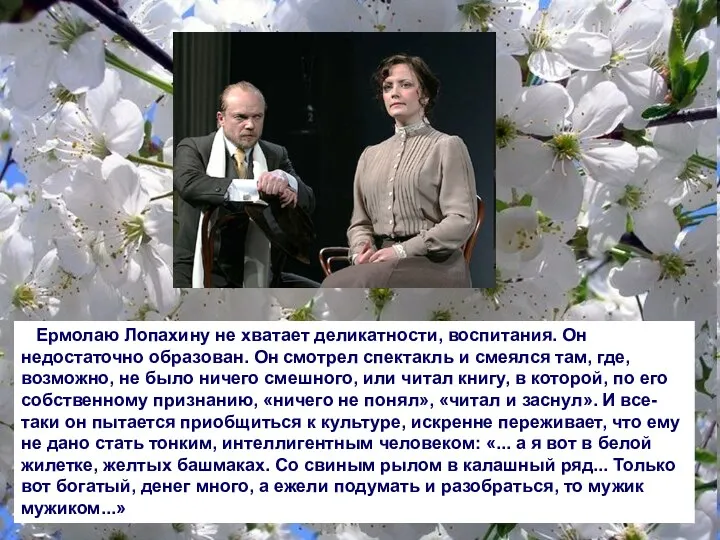 Ермолаю Лопахину не хватает деликатности, воспитания. Он недостаточно образован. Он смотрел спектакль и смеялся там, где, возможно, не было ничего смешного, или читал книгу, в которой, по его собственному признанию, «ничего не понял», «читал и заснул». И все-таки он пытается приобщиться к культуре, искренне переживает, что ему не дано стать тонким, интеллигентным человеком: «... а я вот в белой жилетке, желтых башмаках. Со свиным рылом в калашный ряд... Только вот богатый, денег много, а ежели подумать и разобраться, то мужик мужиком...»